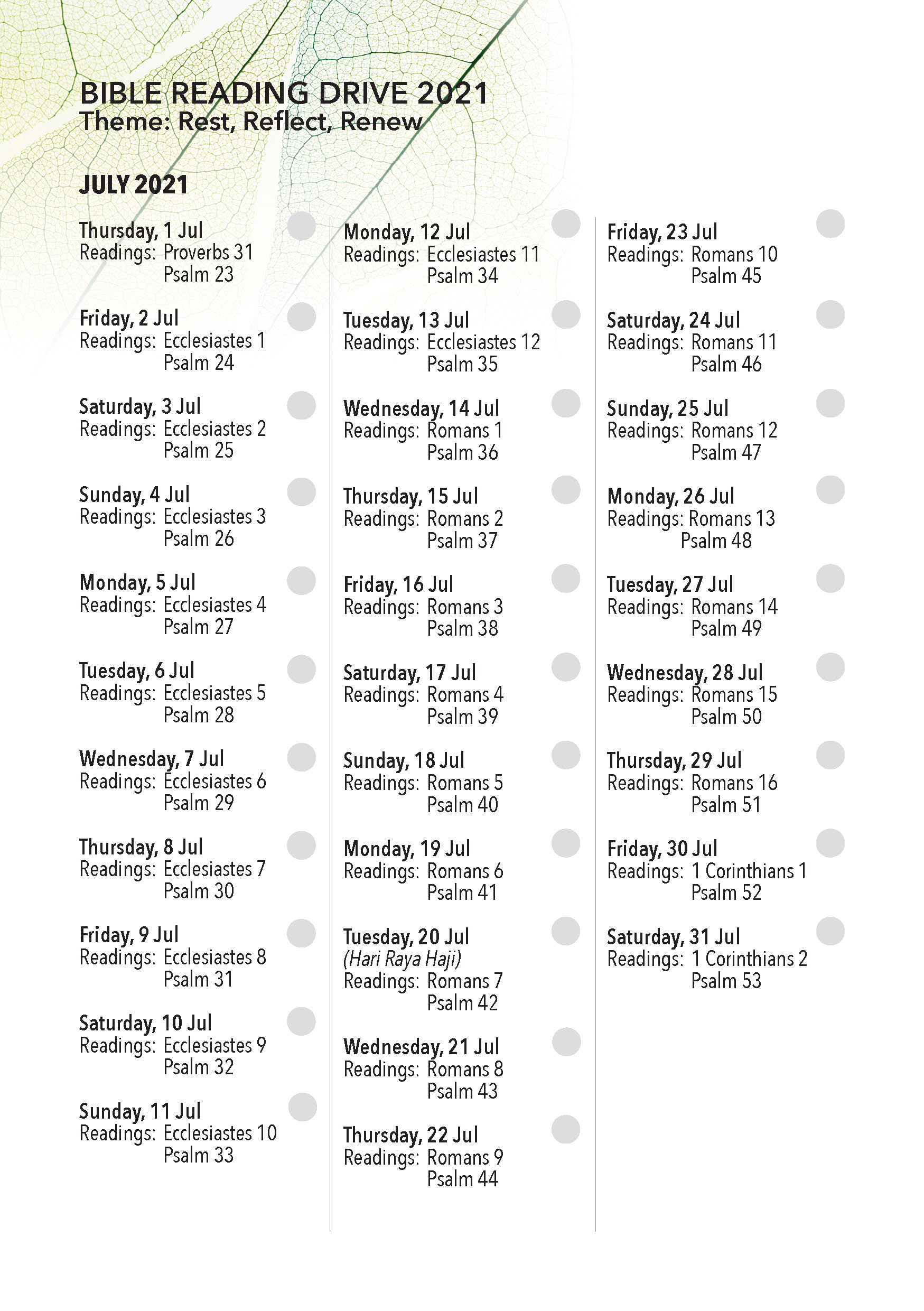 BIBLE READING DRIVE 2021
Theme: Rest, Reflect, Renew

JULY 2021

Thursday, 1 Jul
Readings: Proverbs 31
Psalm 23

Friday, 2 Jul
Readings: Ecclesiastes 1
Psalm 24

Saturday, 3 Jul
Readings: Ecclesiastes 2
Psalm 25

Sunday, 4 Jul
Readings: Ecclesiastes 3
Psalm 26

Monday, 5 Jul
Readings: Ecclesiastes 4
Psalm 27

Tuesday, 6 Jul
Readings: Ecclesiastes 5
Psalm 28

Wednesday, 7 Jul
Readings: Ecclesiastes 6
Psalm 29

Thursday, 8 Jul
Readings: Ecclesiastes 7
Psalm 30

Friday, 9 Jul
Readings: Ecclesiastes 8
Psalm 31

Saturday, 10 Jul
Readings: Ecclesiastes 9
Psalm 32

Sunday, 11 Jul
Readings: Ecclesiastes 10
Psalm 33

Monday, 12 Jul
Readings: Ecclesiastes 11
Psalm 34

Tuesday, 13 Jul
Readings: Ecclesiastes 12
Psalm 35

Wednesday, 14 Jul
Readings: Romans 1
Psalm 36

Thursday, 15 Jul
Readings: Romans 2
Psalm 37

Friday, 16 Jul
Readings: Romans 3
Psalm 38

Saturday, 17 Jul
Readings: Romans 4
Psalm 39

Sunday, 18 Jul
Readings: Romans 5
Psalm 40

Monday, 19 Jul
Readings: Romans 6
Psalm 41

Tuesday, 20 Jul
(Hari Raya Haji)
Readings: Romans 7
Psalm 42

Wednesday, 21 Jul
Readings: Romans 8
Psalm 43

Thursday, 22 Jul
Readings: Romans 9
Psalm 44

Friday, 23 Jul
Readings: Romans 10
Psalm 45

Saturday, 24 Jul
Readings: Romans 11
Psalm 46

Sunday, 25 Jul
Readings: Romans 12
Psalm 47

Monday, 26 Jul
Readings: Romans 13
Psalm 48

Tuesday, 27 Jul
Readings: Romans 14
Psalm 49

Wednesday, 28 Jul
Readings: Romans 15
Psalm 50

Thursday, 29 Jul
Readings: Romans 16
Psalm 51

Friday, 30 Jul
Readings: 1 Corinthians 1
Psalm 52

Saturday, 31 Jul
Readings: 1 Corinthians 2
Psalm 53